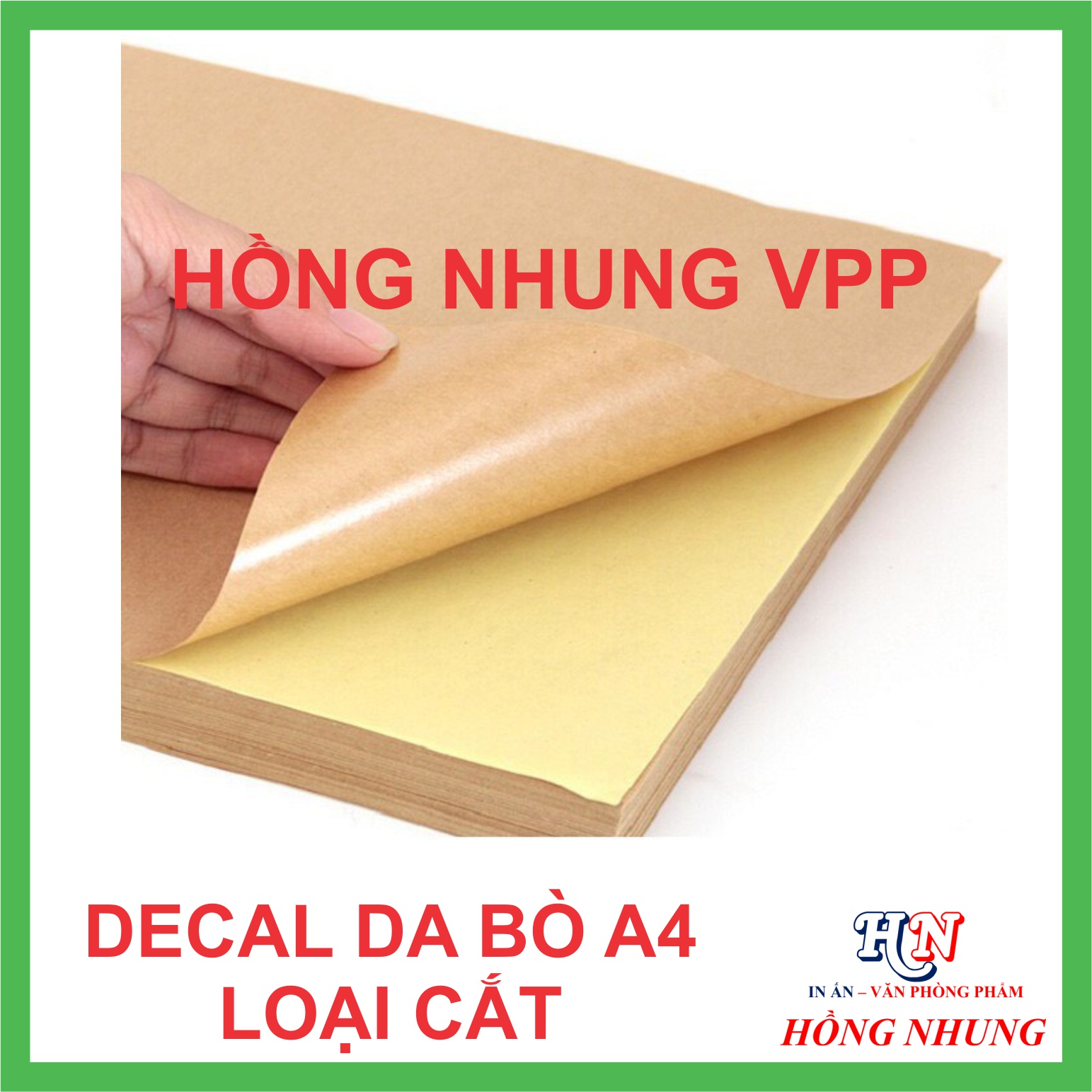 HỒNG NHUNG VPP

DECAL DA BÒ A4
LOẠI CẮT

HN
IN ẤN – VĂN PHÒNG PHẨM
HỒNG NHUNG